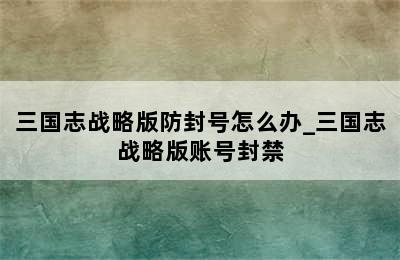 三国志战略版防封号怎么办_三国志战略版账号封禁